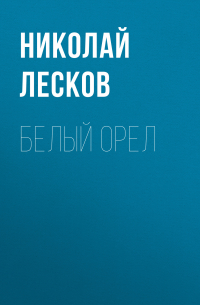 НИКОЛАЙ
ЛЕСКОВ

БЕЛЫЙ ОРЕЛ